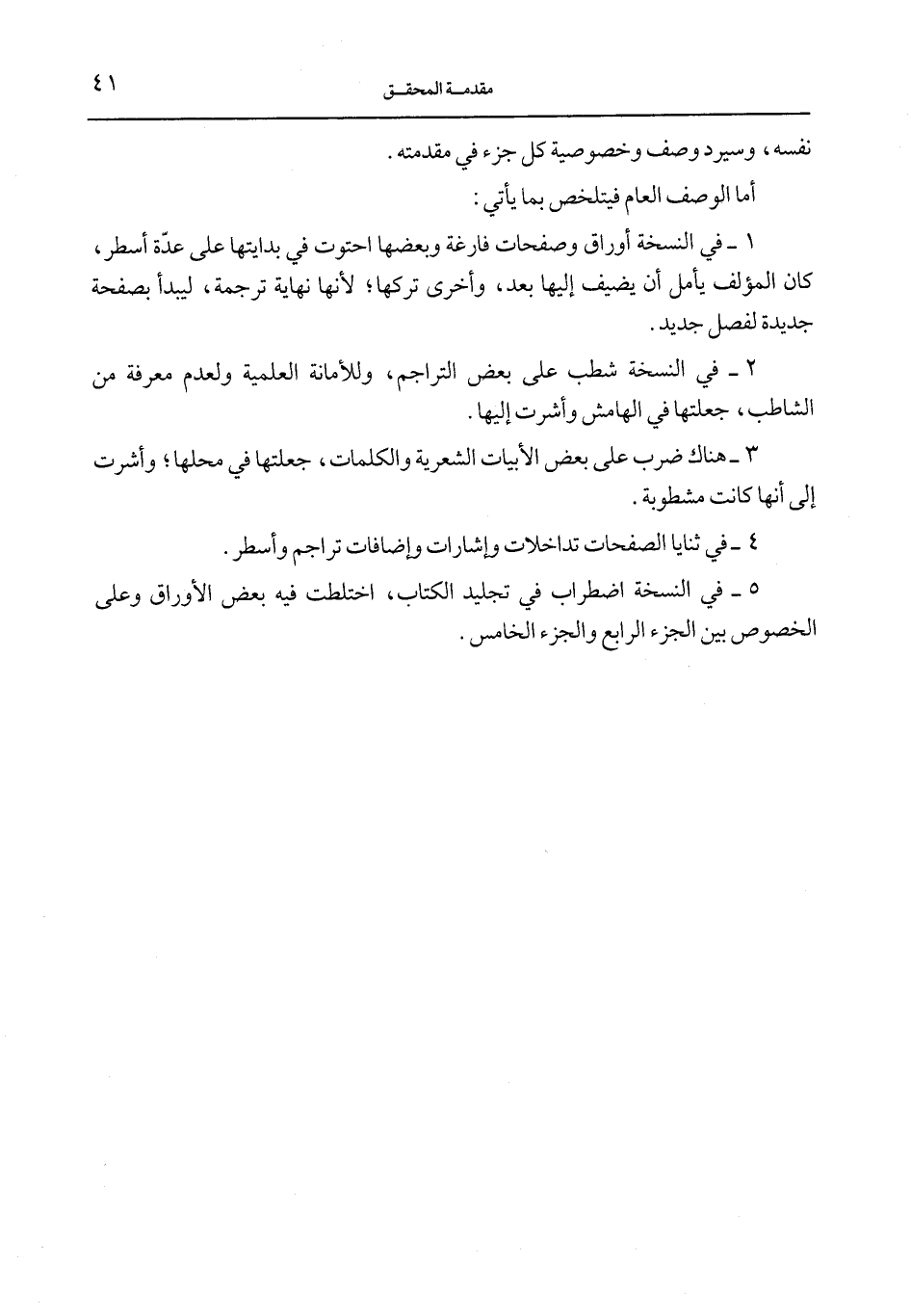 مقدمة المحقق ٤١

نفسه، وسيرد وصف وخصوصية كل جزء في مقدمته.

أما الوصف العام فيتلخص بما يأتي:

١ ـ في النسخة أوراق وصفحات فارغة وبعضها احتوت في بدايتها على عدّة أسطر، كان المؤلف يأمل أن يضيف إليها بعد، وأخرى تركها؛ لأنها نهاية ترجمة، ليبدأ بصفحة جديدة لفصل جديد.

٢ ـ في النسخة شطب على بعض التراجم، وللأمانة العلمية ولعدم معرفة من الشاطب، جعلتها في الهامش وأشرت إليها.

٣ ـ هناك ضرب على بعض الأبيات الشعرية والكلمات، جعلتها في محلها؛ وأشرت إلى أنها كانت مشطوبة.

٤ ـ في ثنايا الصفحات تداخلات وإشارات وإضافات تراجم وأسطر.

٥ ـ في النسخة اضطراب في تجليد الكتاب، اختلطت فيه بعض الأوراق وعلى الخصوص بين الجزء الرابع والجزء الخامس.